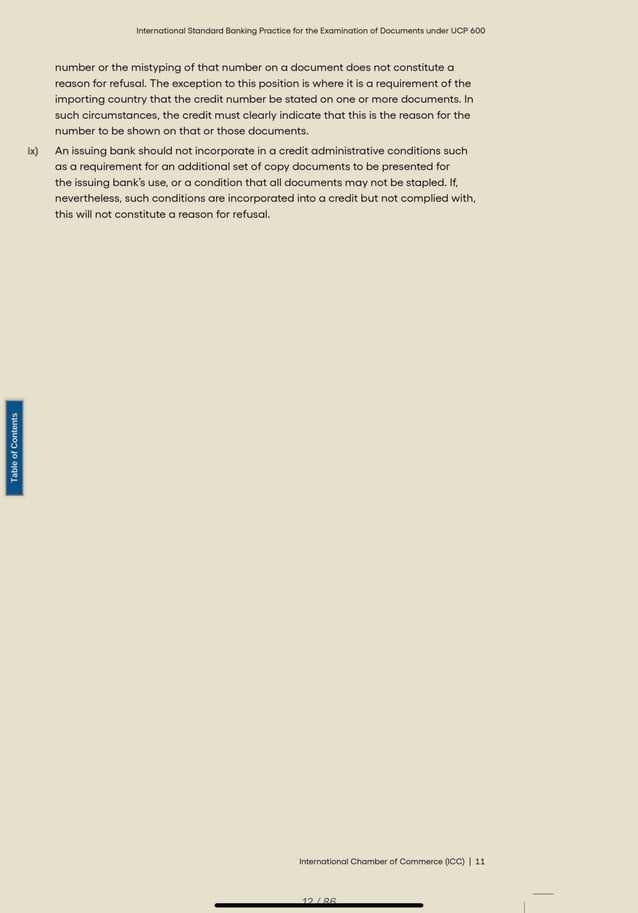 International Standard Banking Practice for the Examination of Documents under UCP 600

number or the mistyping of that number on a document does not constitute a reason for refusal. The exception to this position is where it is a requirement of the importing country that the credit number be stated on one or more documents. In such circumstances, the credit must clearly indicate that this is the reason for the number to be shown on that or those documents.

ix) An issuing bank should not incorporate in a credit administrative conditions such as a requirement for an additional set of copy documents to be presented for the issuing bank's use, or a condition that all documents may not be stapled. If, nevertheless, such conditions are incorporated into a credit but not complied with, this will not constitute a reason for refusal.

Table of Contents

International Chamber of Commerce (ICC) | 11

12 / 86